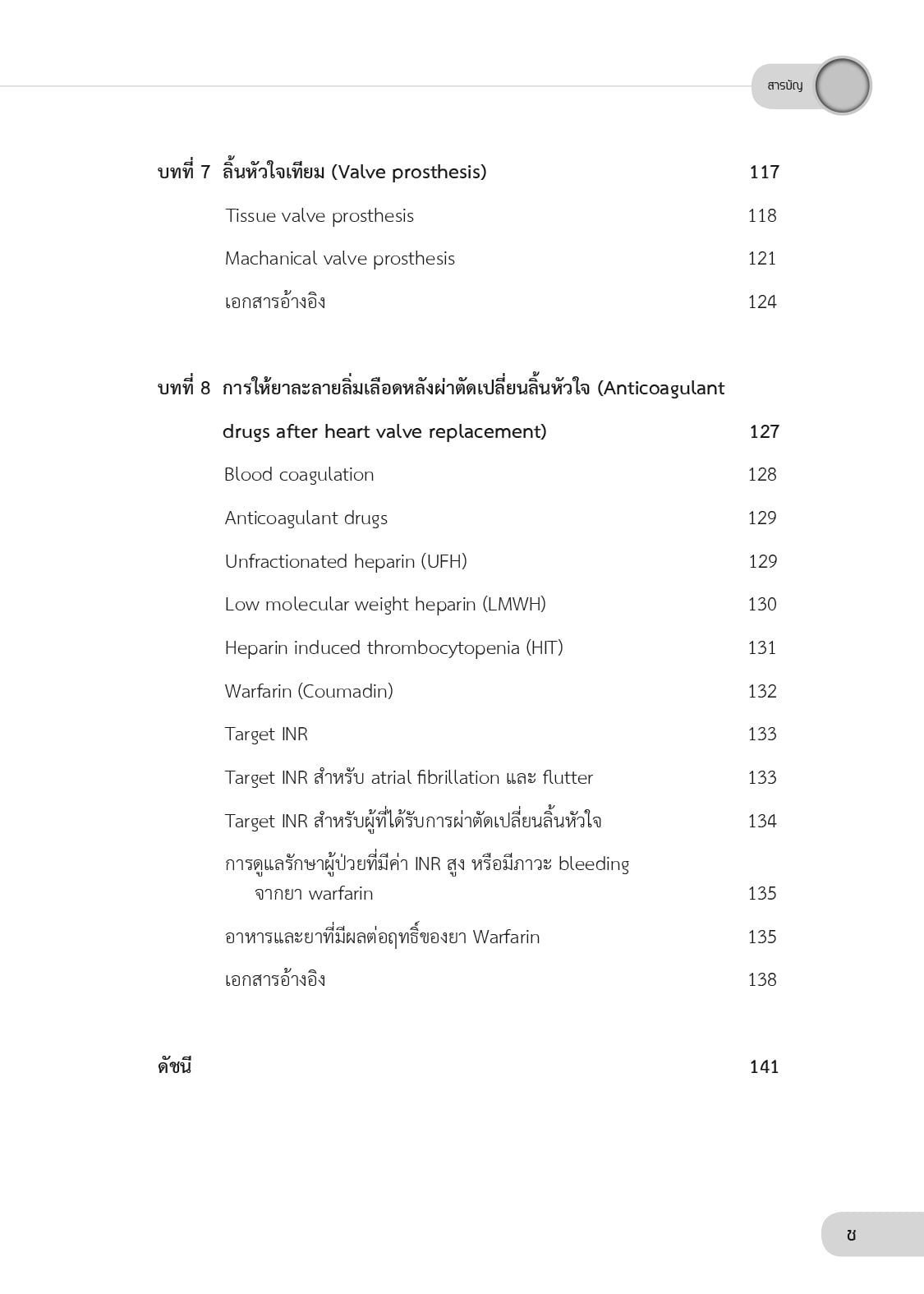 สารบัญ

บทที่ 7 ลิ้นหัวใจเทียม (Valve prosthesis) 117

Tissue valve prosthesis 118

Machanical valve prosthesis 121

เอกสารอ้างอิง 124

บทที่ 8 การให้ยาละลายลิ่มเลือดหลังผ่าตัดเปลี่ยนลิ้นหัวใจ (Anticoagulant drugs after heart valve replacement) 127

Blood coagulation 128

Anticoagulant drugs 129

Unfractionated heparin (UFH) 129

Low molecular weight heparin (LMWH) 130

Heparin induced thrombocytopenia (HIT) 131

Warfarin (Coumadin) 132

Target INR 133

Target INR สำหรับ atrial fibrillation และ flutter 133

Target INR สำหรับผู้ที่ได้รับการผ่าตัดเปลี่ยนลิ้นหัวใจ 134

การดูแลรักษาผู้ป่วยที่มีค่า INR สูง หรือมีภาวะ bleeding จากยา warfarin 135

อาหารและยาที่มีผลต่อฤทธิ์ของยา Warfarin 135

เอกสารอ้างอิง 138

ดัชนี 141

ช